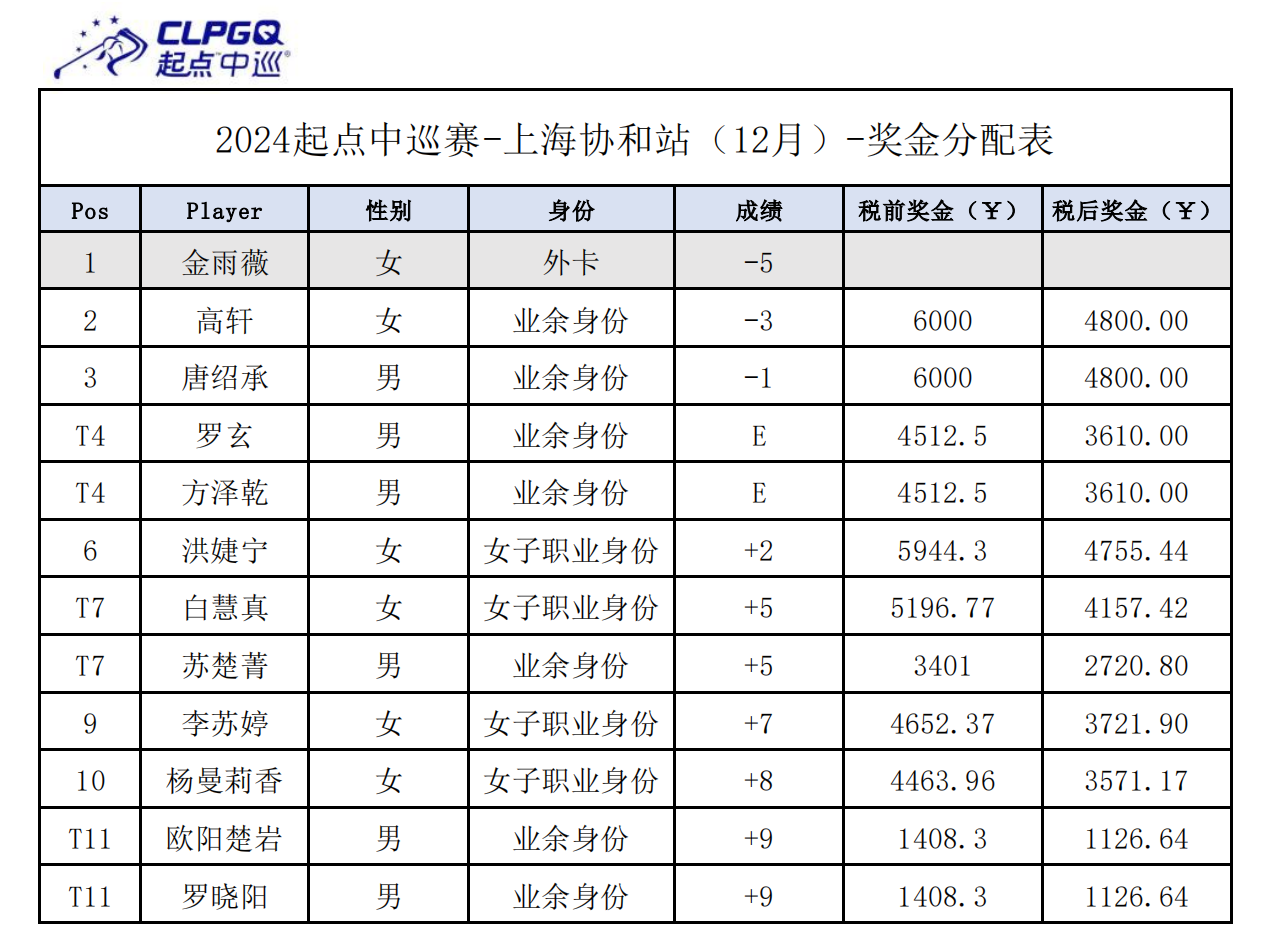 CLPGQ
起点中巡®

2024起点中巡赛-上海协和站（12月）-奖金分配表

| Pos | Player | 性别 | 身份 | 成绩 | 税前奖金（￥） | 税后奖金（￥） |
|---|---|---|---|---|---|---|
| 1 | 金雨薇 | 女 | 外卡 | -5 |  |  |
| 2 | 高轩 | 女 | 业余身份 | -3 | 6000 | 4800.00 |
| 3 | 唐绍承 | 男 | 业余身份 | -1 | 6000 | 4800.00 |
| T4 | 罗玄 | 男 | 业余身份 | E | 4512.5 | 3610.00 |
| T4 | 方泽乾 | 男 | 业余身份 | E | 4512.5 | 3610.00 |
| 6 | 洪婕宁 | 女 | 女子职业身份 | +2 | 5944.3 | 4755.44 |
| T7 | 白慧真 | 女 | 女子职业身份 | +5 | 5196.77 | 4157.42 |
| T7 | 苏楚菁 | 男 | 业余身份 | +5 | 3401 | 2720.80 |
| 9 | 李苏婷 | 女 | 女子职业身份 | +7 | 4652.37 | 3721.90 |
| 10 | 杨曼莉香 | 女 | 女子职业身份 | +8 | 4463.96 | 3571.17 |
| T11 | 欧阳楚岩 | 男 | 业余身份 | +9 | 1408.3 | 1126.64 |
| T11 | 罗晓阳 | 男 | 业余身份 | +9 | 1408.3 | 1126.64 |